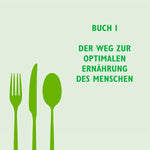 BUCH I

DER WEG ZUR OPTIMALEN ERNÄHRUNG DES MENSCHEN